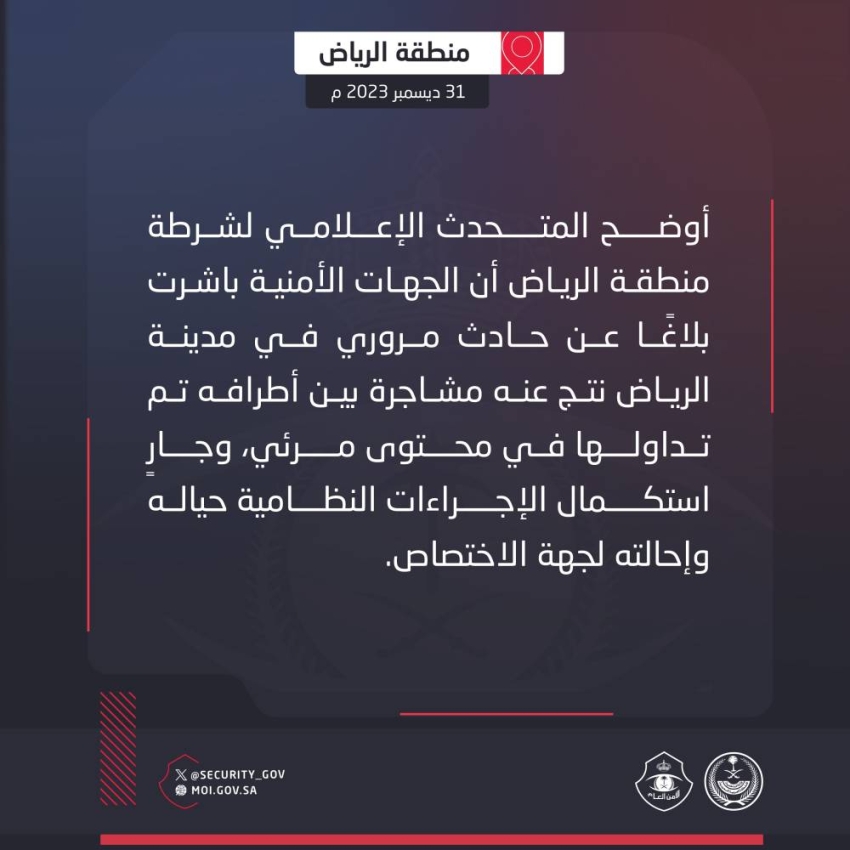 منطقة الرياض

31 ديسمبر 2023 م

أوضح المتحدث الإعلامي لشرطة منطقة الرياض أن الجهات الأمنية باشرت بلاغًا عن حادث مروري في مدينة الرياض نتج عنه مشاجرة بين أطرافه تم تداولها في محتوى مرئي، وجارٍ استكمال الإجراءات النظامية حياله وإحالته لجهة الاختصاص.

@SECURITY_GOV
MOI.GOV.SA

الأمن العام